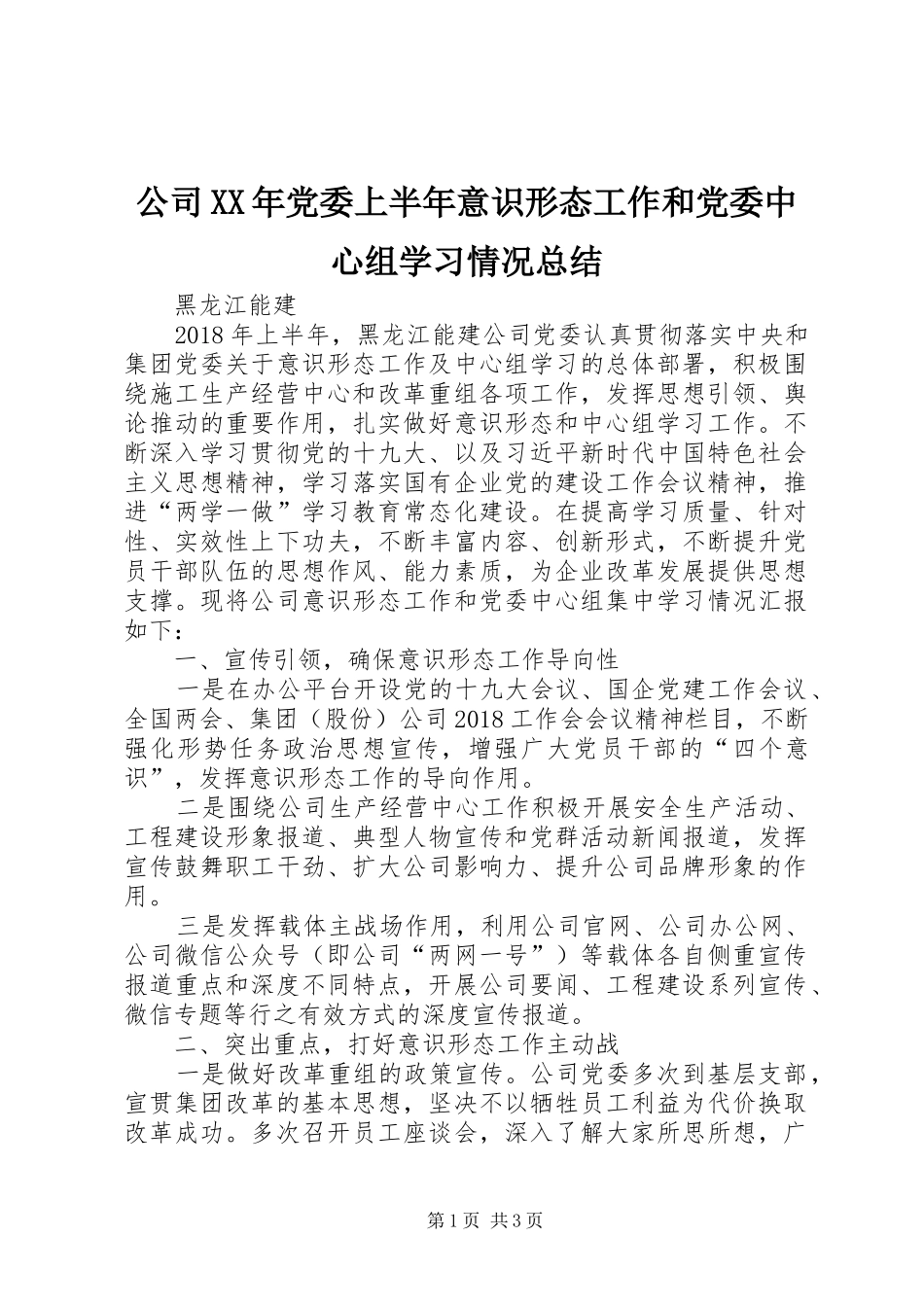 公司XX年党委上半年意识形态工作和党委中心组学习情况总结

黑龙江能建

2018年上半年，黑龙江能建公司党委认真贯彻落实中央和集团党委关于意识形态工作及中心组学习的总体部署，积极围绕施工生产经营中心和改革重组各项工作，发挥思想引领、舆论推动的重要作用，扎实做好意识形态和中心组学习工作。不断深入学习贯彻党的十九大、以及习近平新时代中国特色社会主义思想精神，学习落实国有企业党的建设工作会议精神，推进“两学一做”学习教育常态化建设。在提高学习质量、针对性、实效性上下功夫，不断丰富内容、创新形式，不断提升党员干部队伍的思想作风、能力素质，为企业改革发展提供思想支撑。现将公司意识形态工作和党委中心组集中学习情况汇报如下：

一、宣传引领，确保意识形态工作导向性

一是在办公平台开设党的十九大会议、国企党建工作会议、全国两会、集团（股份）公司2018工作会会议精神栏目，不断强化形势任务政治思想宣传，增强广大党员干部的“四个意识”，发挥意识形态工作的导向作用。

二是围绕公司生产经营中心工作积极开展安全生产活动、工程建设形象报道、典型人物宣传和党群活动新闻报道，发挥宣传鼓舞职工干劲、扩大公司影响力、提升公司品牌形象的作用。

三是发挥载体主战场作用，利用公司官网、公司办公网、公司微信公众号（即公司“两网一号”）等载体各自侧重宣传报道重点和深度不同特点，开展公司要闻、工程建设系列宣传、微信专题等行之有效方式的深度宣传报道。

二、突出重点，打好意识形态工作主动战

一是做好改革重组的政策宣传。公司党委多次到基层支部，宣贯集团改革的基本思想，坚决不以牺牲员工利益为代价换取改革成功。多次召开员工座谈会，深入了解大家所思所想，广

第1页 共3页